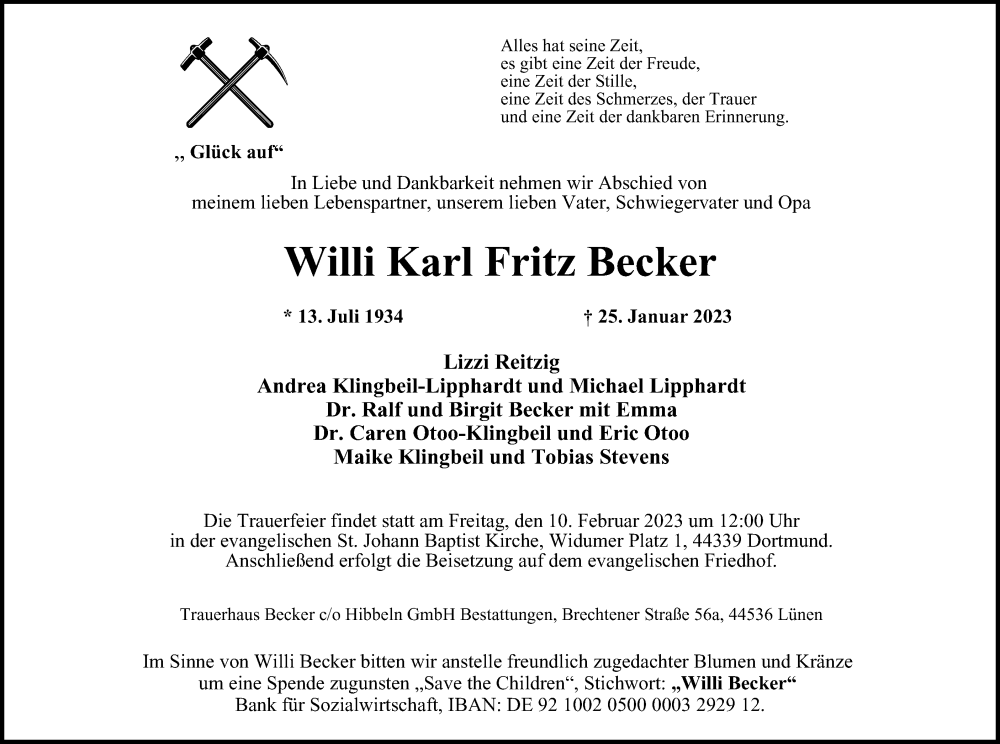 „ Glück auf“

Alles hat seine Zeit,
es gibt eine Zeit der Freude,
eine Zeit der Stille,
eine Zeit des Schmerzes, der Trauer
und eine Zeit der dankbaren Erinnerung.

In Liebe und Dankbarkeit nehmen wir Abschied von
meinem lieben Lebenspartner, unserem lieben Vater, Schwiegervater und Opa

Willi Karl Fritz Becker

* 13. Juli 1934 † 25. Januar 2023

Lizzi Reitzig
Andrea Klingbeil-Lipphardt und Michael Lipphardt
Dr. Ralf und Birgit Becker mit Emma
Dr. Caren Otoo-Klingbeil und Eric Otoo
Maike Klingbeil und Tobias Stevens

Die Trauerfeier findet statt am Freitag, den 10. Februar 2023 um 12:00 Uhr
in der evangelischen St. Johann Baptist Kirche, Widumer Platz 1, 44339 Dortmund.
Anschließend erfolgt die Beisetzung auf dem evangelischen Friedhof.

Trauerhaus Becker c/o Hibbeln GmbH Bestattungen, Brechtener Straße 56a, 44536 Lünen

Im Sinne von Willi Becker bitten wir anstelle freundlich zugedachter Blumen und Kränze
um eine Spende zugunsten „Save the Children“, Stichwort: „Willi Becker“
Bank für Sozialwirtschaft, IBAN: DE 92 1002 0500 0003 2929 12.